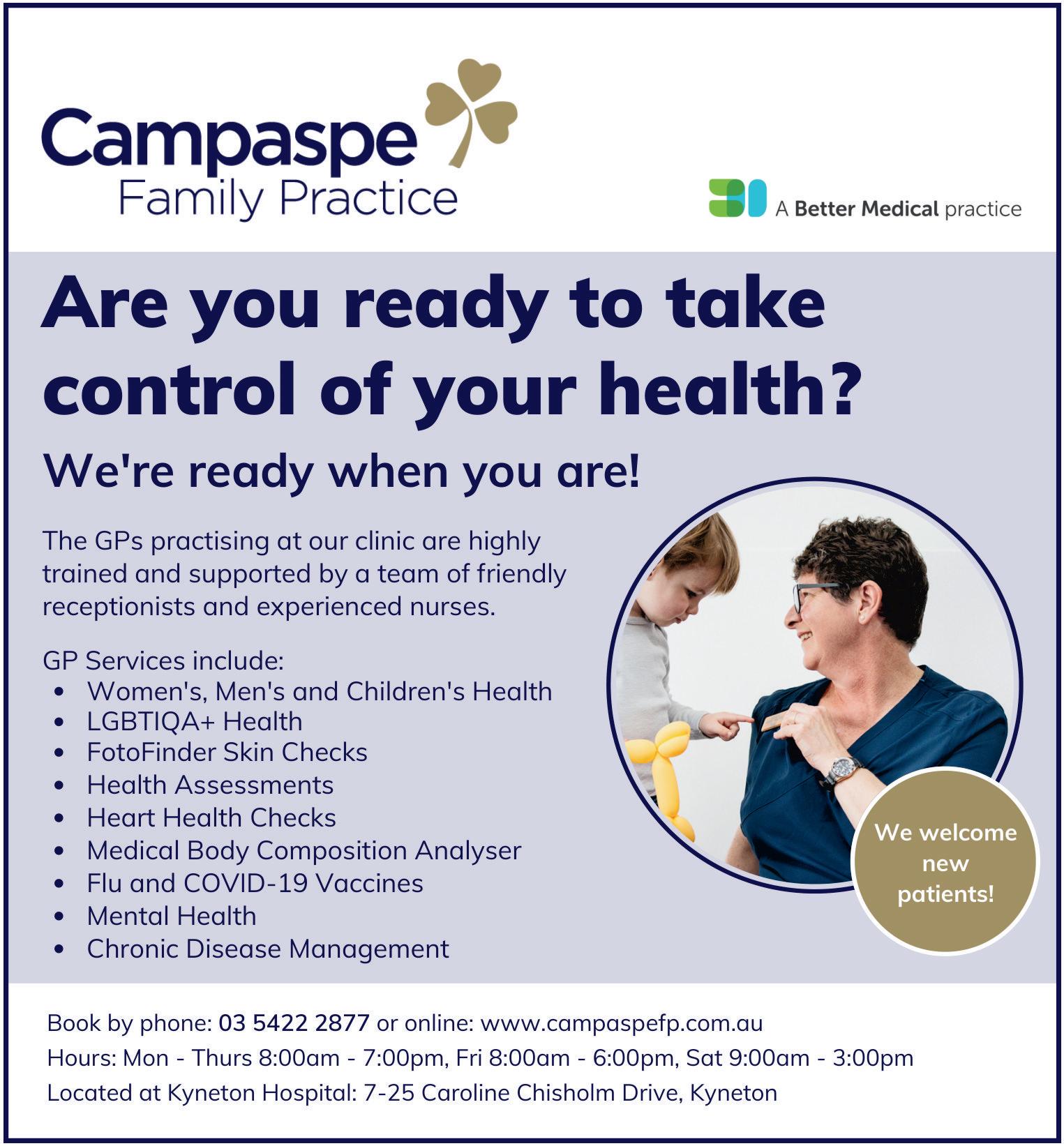 Campaspe
Family Practice

A Better Medical practice

Are you ready to take control of your health?

We're ready when you are!

The GPs practising at our clinic are highly trained and supported by a team of friendly receptionists and experienced nurses.

GP Services include:
• Women's, Men's and Children's Health
• LGBTIQA+ Health
• FotoFinder Skin Checks
• Health Assessments
• Heart Health Checks
• Medical Body Composition Analyser
• Flu and COVID-19 Vaccines
• Mental Health
• Chronic Disease Management

We welcome new patients!

Book by phone: 03 5422 2877 or online: www.campaspefp.com.au
Hours: Mon - Thurs 8:00am - 7:00pm, Fri 8:00am - 6:00pm, Sat 9:00am - 3:00pm
Located at Kyneton Hospital: 7-25 Caroline Chisholm Drive, Kyneton